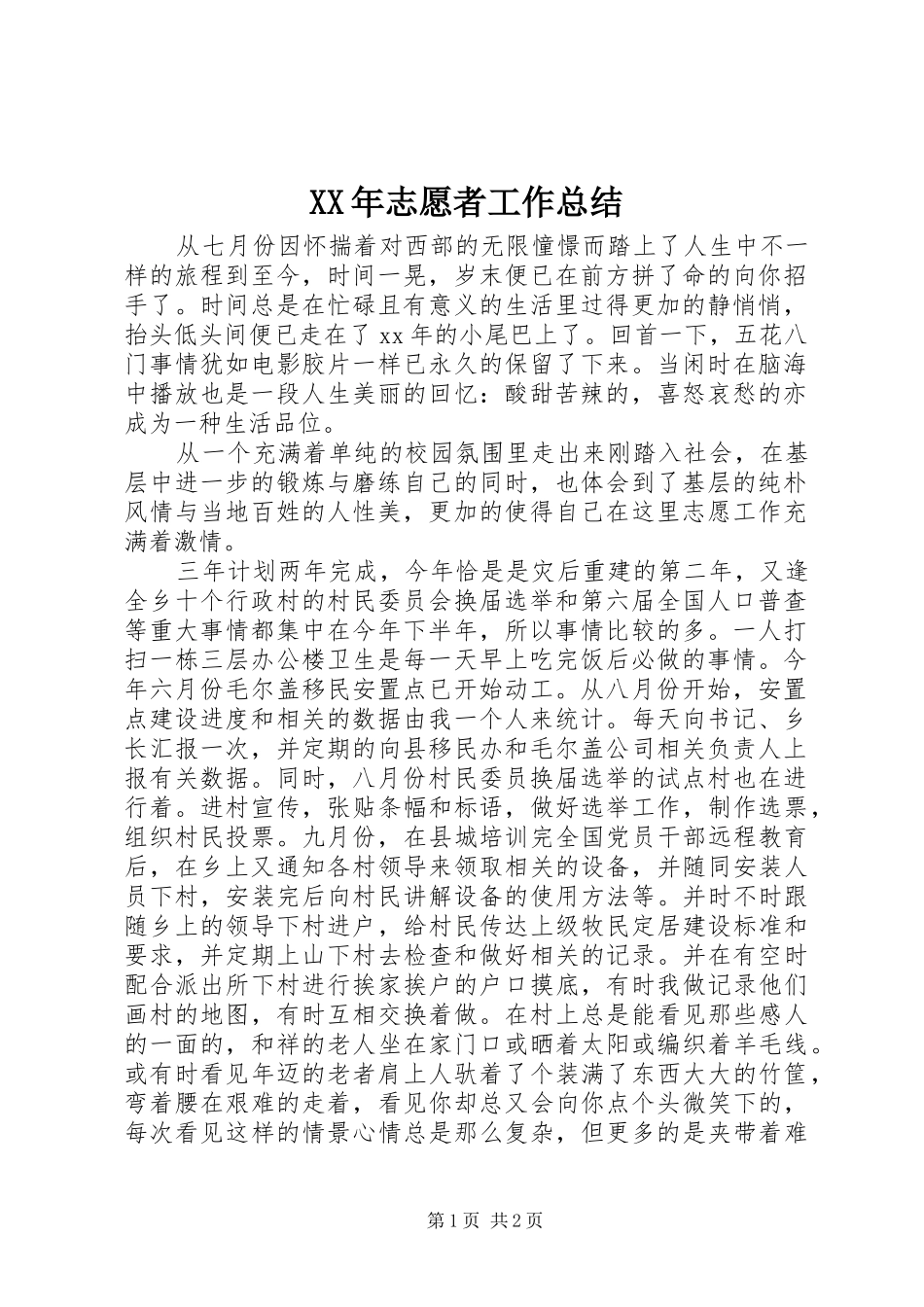 XX年志愿者工作总结

从七月份因怀揣着对西部的无限憧憬而踏上了人生中不一样的旅程到至今，时间一晃，岁末便已在前方拼了命的向你招手了。时间总是在忙碌且有意义的生活里过得更加的静悄悄，抬头低头间便已走在了xx年的小尾巴上了。回首一下，五花八门事情犹如电影胶片一样已永久的保留了下来。当闲时在脑海中播放也是一段人生美丽的回忆：酸甜苦辣的，喜怒哀愁的亦成为一种生活品位。

从一个充满着单纯的校园氛围里走出来刚踏入社会，在基层中进一步的锻炼与磨练自己的同时，也体会到了基层的纯朴风情与当地百姓的人性美，更加的使得自己在这里志愿工作充满着激情。

三年计划两年完成，今年恰是是灾后重建的第二年，又逢全乡十个行政村的村民委员会换届选举和第六届全国人口普查等重大事情都集中在今年下半年，所以事情比较的多。一人打扫一栋三层办公楼卫生是每一天早上吃完饭后必做的事情。今年六月份毛尔盖移民安置点已开始动工。从八月份开始，安置点建设进度和相关的数据由我一个人来统计。每天向书记、乡长汇报一次，并定期的向县移民办和毛尔盖公司相关负责人上报有关数据。同时，八月份村民委员换届选举的试点村也在进行着。进村宣传，张贴条幅和标语，做好选举工作，制作选票，组织村民投票。九月份，在县城培训完全国党员干部远程教育后，在乡上又通知各村领导来领取相关的设备，并随同安装人员下村，安装完后向村民讲解设备的使用方法等。并时不时跟随乡上的领导下村进户，给村民传达上级牧民定居建设标准和要求，并定期上山下村去检查和做好相关的记录。并在有空时配合派出所下村进行挨家挨户的户口摸底，有时我做记录他们画村的地图，有时互相交换着做。在村上总是能看见那些感人的一面的，和祥的老人坐在家门口或晒着太阳或编织着羊毛线。或有时看见年迈的老者肩上人驮着了个装满了东西大大的竹筐，弯着腰在艰难的走着，看见你却总又会向你点个头微笑下的，每次看见这样的情景心情总是那么复杂，但更多的是夹带着难

第1页 共2页